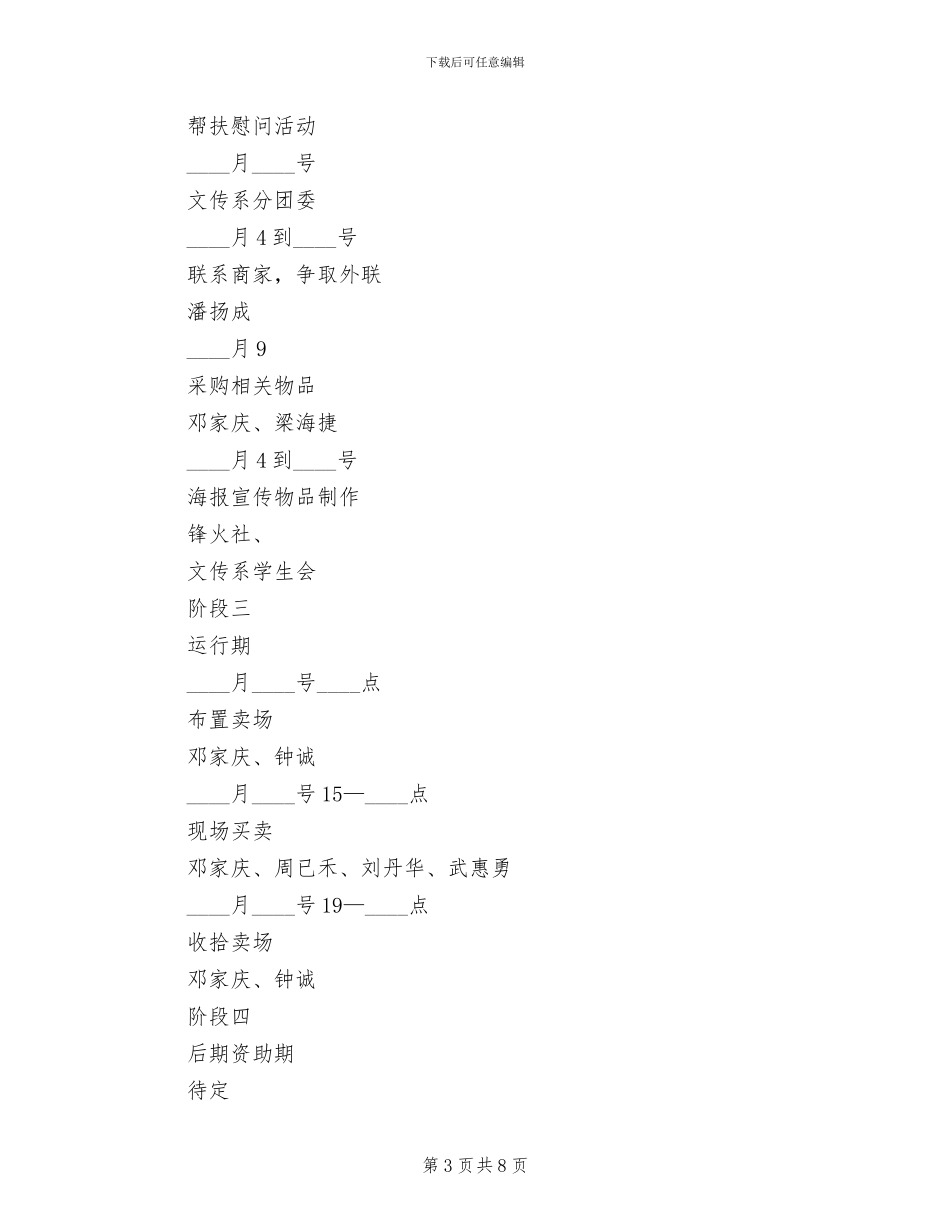 下载后可任意编辑

帮扶慰问活动

____月____号

文传系分团委

____月4到____号

联系商家，争取外联

潘扬成

____月9

采购相关物品

邓家庆、梁海捷

____月4到____号

海报宣传物品制作

锋火社、

文传系学生会

阶段三

运行期

____月____号____点

布置卖场

邓家庆、钟诚

____月____号15—____点

现场买卖

邓家庆、周已禾、刘丹华、武惠勇

____月____号19—____点

收拾卖场

邓家庆、钟诚

阶段四

后期资助期

待定

第3页共8页